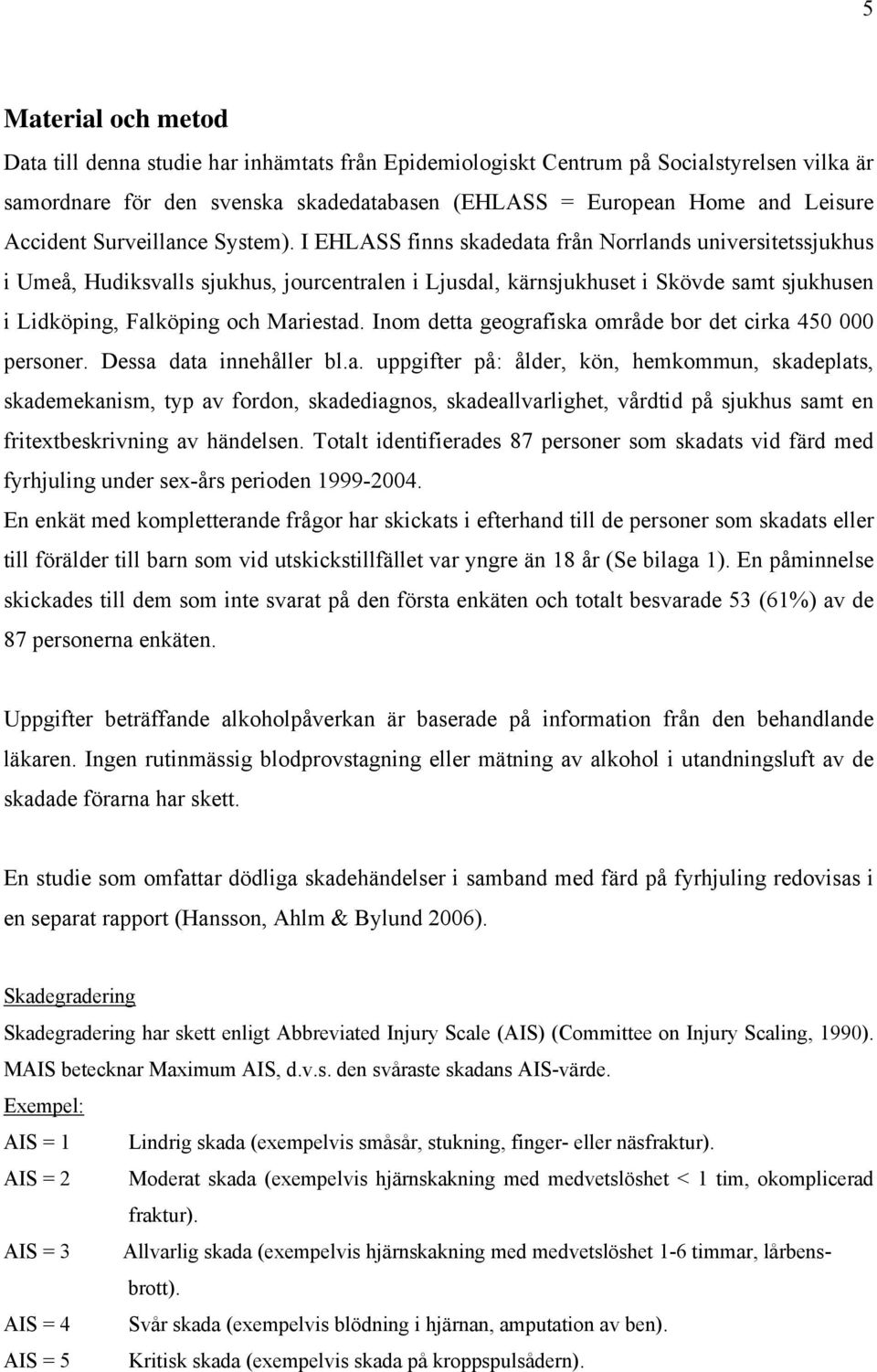 5

Material och metod

Data till denna studie har inhämtats från Epidemiologiskt Centrum på Socialstyrelsen vilka är samordnare för den svenska skadedatabasen (EHLASS = European Home and Leisure Accident Surveillance System). I EHLASS finns skadedata från Norrlands universitetssjukhus i Umeå, Hudiksvalls sjukhus, jourcentralen i Ljusdal, kärnsjukhuset i Skövde samt sjukhusen i Lidköping, Falköping och Mariestad. Inom detta geografiska område bor det cirka 450 000 personer. Dessa data innehåller bl.a. uppgifter på: ålder, kön, hemkommun, skadeplats, skademekanism, typ av fordon, skadediagnos, skadeallvarlighet, vårdtid på sjukhus samt en fritextbeskrivning av händelsen. Totalt identifierades 87 personer som skadats vid färd med fyrhjuling under sex-års perioden 1999-2004.

En enkät med kompletterande frågor har skickats i efterhand till de personer som skadats eller till förälder till barn som vid utskickstillfället var yngre än 18 år (Se bilaga 1). En påminnelse skickades till dem som inte svarat på den första enkäten och totalt besvarade 53 (61%) av de 87 personerna enkäten.

Uppgifter beträffande alkoholpåverkan är baserade på information från den behandlande läkaren. Ingen rutinmässig blodprovstagning eller mätning av alkohol i utandningsluft av de skadade förarna har skett.

En studie som omfattar dödliga skadehändelser i samband med färd på fyrhjuling redovisas i en separat rapport (Hansson, Ahlm & Bylund 2006).

Skadegradering

Skadegradering har skett enligt Abbreviated Injury Scale (AIS) (Committee on Injury Scaling, 1990). MAIS betecknar Maximum AIS, d.v.s. den svåraste skadans AIS-värde.

Exempel:

AIS = 1 Lindrig skada (exempelvis småsår, stukning, finger- eller näsfraktur).

AIS = 2 Moderat skada (exempelvis hjärnskakning med medvetslöshet < 1 tim, okomplicerad fraktur).

AIS = 3 Allvarlig skada (exempelvis hjärnskakning med medvetslöshet 1-6 timmar, lårbensbrott).

AIS = 4 Svår skada (exempelvis blödning i hjärnan, amputation av ben).

AIS = 5 Kritisk skada (exempelvis skada på kroppspulsådern).